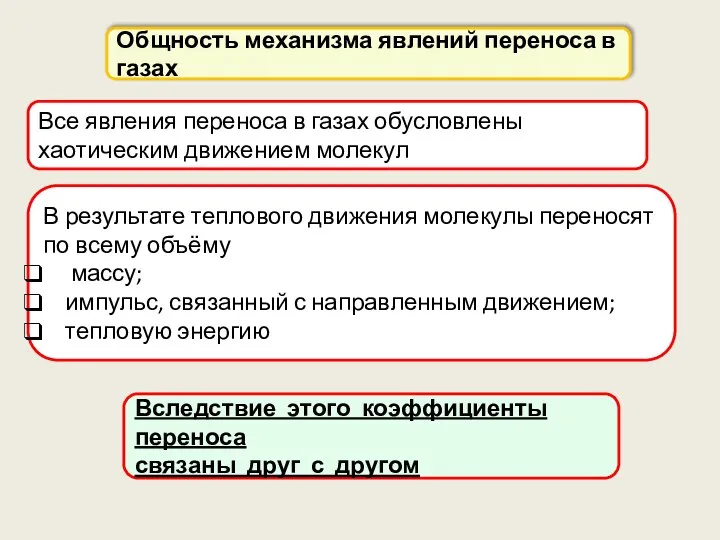 Общность механизма явлений переноса в газах

Все явления переноса в газах обусловлены хаотическим движением молекул

В результате теплового движения молекулы переносят по всему объёму
❑ массу;
❑ импульс, связанный с направленным движением;
❑ тепловую энергию

Вследствие этого коэффициенты переноса
связаны друг с другом